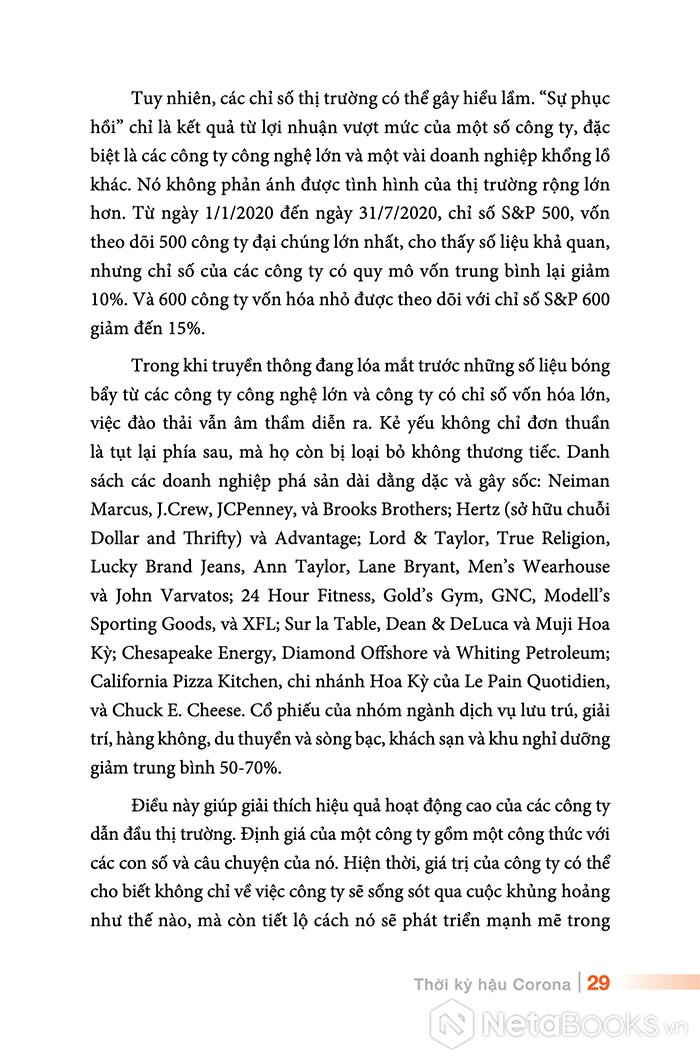 Tuy nhiên, các chỉ số thị trường có thể gây hiểu lầm. “Sự phục hồi” chỉ là kết quả từ lợi nhuận vượt mức của một số công ty, đặc biệt là các công ty công nghệ lớn và một vài doanh nghiệp khổng lồ khác. Nó không phản ánh được tình hình của thị trường rộng lớn hơn. Từ ngày 1/1/2020 đến ngày 31/7/2020, chỉ số S&P 500, vốn theo dõi 500 công ty đại chúng lớn nhất, cho thấy số liệu khả quan, nhưng chỉ số của các công ty có quy mô vốn trung bình lại giảm 10%. Và 600 công ty vốn hóa nhỏ được theo dõi với chỉ số S&P 600 giảm đến 15%.

Trong khi truyền thông đang lóa mắt trước những số liệu bóng bẩy từ các công ty công nghệ lớn và công ty có chỉ số vốn hóa lớn, việc đào thải vẫn âm thầm diễn ra. Kẻ yếu không chỉ đơn thuần là tụt lại phía sau, mà họ còn bị loại bỏ không thương tiếc. Danh sách các doanh nghiệp phá sản dài dằng dặc và gây sốc: Neiman Marcus, J.Crew, JCPenney, và Brooks Brothers; Hertz (sở hữu chuỗi Dollar and Thrifty) và Advantage; Lord & Taylor, True Religion, Lucky Brand Jeans, Ann Taylor, Lane Bryant, Men’s Wearhouse và John Varvatos; 24 Hour Fitness, Gold’s Gym, GNC, Modell’s Sporting Goods, và XFL; Sur la Table, Dean & DeLuca và Muji Hoa Kỳ; Chesapeake Energy, Diamond Offshore và Whiting Petroleum; California Pizza Kitchen, chi nhánh Hoa Kỳ của Le Pain Quotidien, và Chuck E. Cheese. Cổ phiếu của nhóm ngành dịch vụ lưu trú, giải trí, hàng không, du thuyền và sòng bạc, khách sạn và khu nghỉ dưỡng giảm trung bình 50-70%.

Điều này giúp giải thích hiệu quả hoạt động cao của các công ty dẫn đầu thị trường. Định giá của một công ty gồm một công thức với các con số và câu chuyện của nó. Hiện thời, giá trị của công ty có thể cho biết không chỉ về việc công ty sẽ sống sót qua cuộc khủng hoảng như thế nào, mà còn tiết lộ cách nó sẽ phát triển mạnh mẽ trong

Thời kỳ hậu Corona | 29

NetaBooks.vn